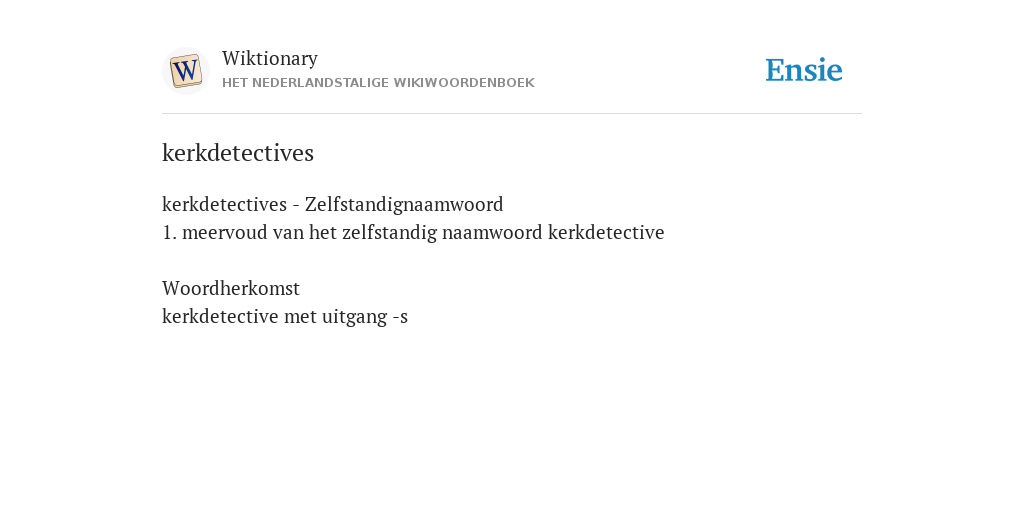 W

Wiktionary
HET NEDERLANDSTALIGE WIKIWOORDENBOEK

Ensie

kerkdetectives

kerkdetectives - Zelfstandignaamwoord
1. meervoud van het zelfstandig naamwoord kerkdetective

Woordherkomst
kerkdetective met uitgang -s